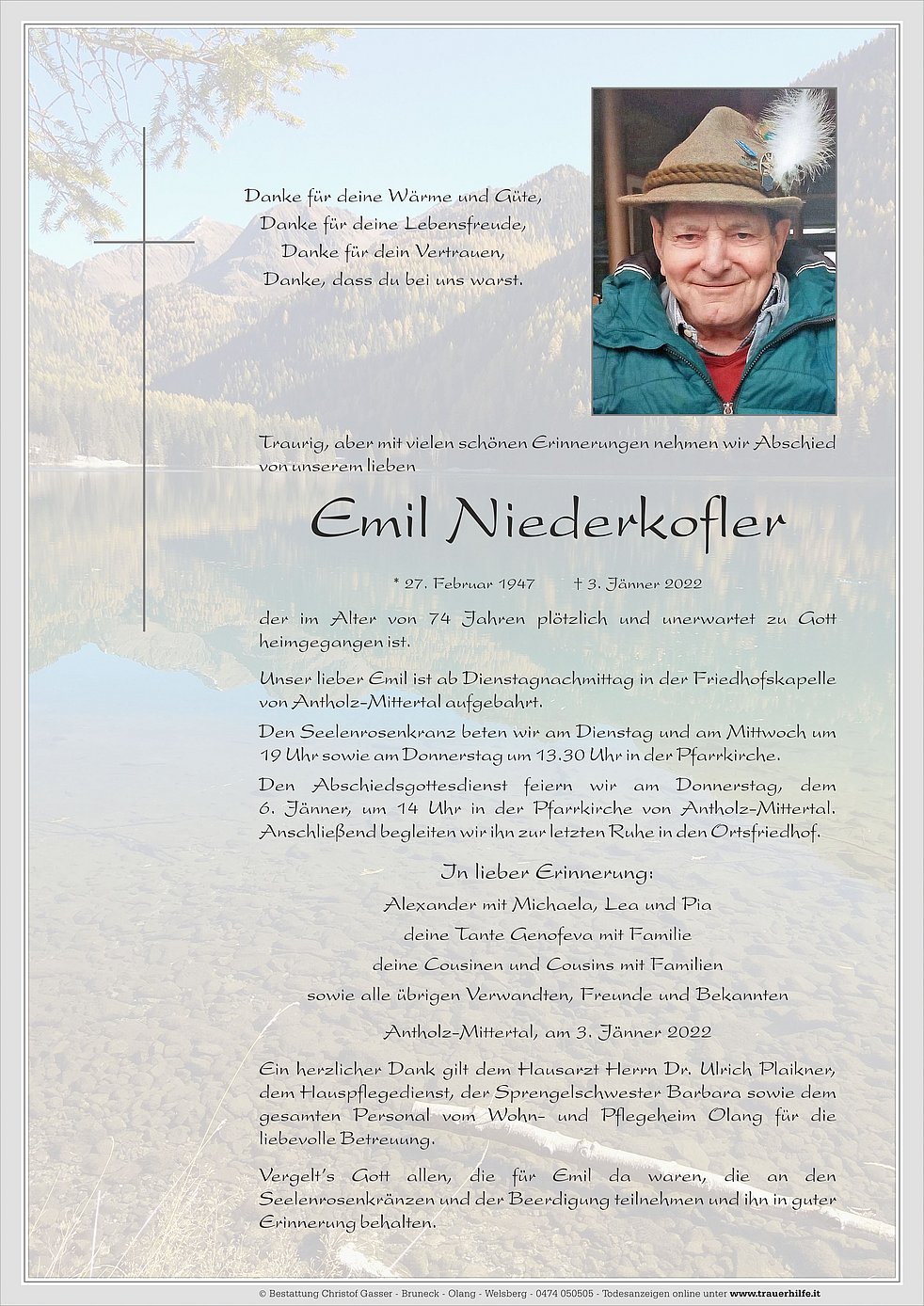 Danke für deine Wärme und Güte,
Danke für deine Lebensfreude,
Danke für dein Vertrauen,
Danke, dass du bei uns warst.

Traurig, aber mit vielen schönen Erinnerungen nehmen wir Abschied von unserem lieben

Emil Niederkofler

* 27. Februar 1947 † 3. Jänner 2022

der im Alter von 74 Jahren plötzlich und unerwartet zu Gott heimgegangen ist.

Unser lieber Emil ist ab Dienstagnachmittag in der Friedhofskapelle von Antholz-Mittertal aufgebahrt.

Den Seelenrosenkranz beten wir am Dienstag und am Mittwoch um 19 Uhr sowie am Donnerstag um 13.30 Uhr in der Pfarrkirche.

Den Abschiedsgottesdienst feiern wir am Donnerstag, dem 6. Jänner, um 14 Uhr in der Pfarrkirche von Antholz-Mittertal. Anschließend begleiten wir ihn zur letzten Ruhe in den Ortsfriedhof.

In lieber Erinnerung:
Alexander mit Michaela, Lea und Pia
deine Tante Genofeva mit Familie
deine Cousinen und Cousins mit Familien
sowie alle übrigen Verwandten, Freunde und Bekannten

Antholz-Mittertal, am 3. Jänner 2022

Ein herzlicher Dank gilt dem Hausarzt Herrn Dr. Ulrich Plaikner, dem Hauspflegedienst, der Sprengelschwester Barbara sowie dem gesamten Personal vom Wohn- und Pflegeheim Olang für die liebevolle Betreuung.

Vergelt's Gott allen, die für Emil da waren, die an den Seelenrosenkränzen und der Beerdigung teilnehmen und ihn in guter Erinnerung behalten.

© Bestattung Christof Gasser - Bruneck - Olang - Welsberg - 0474 050505 - Todesanzeigen online unter www.trauerhilfe.it